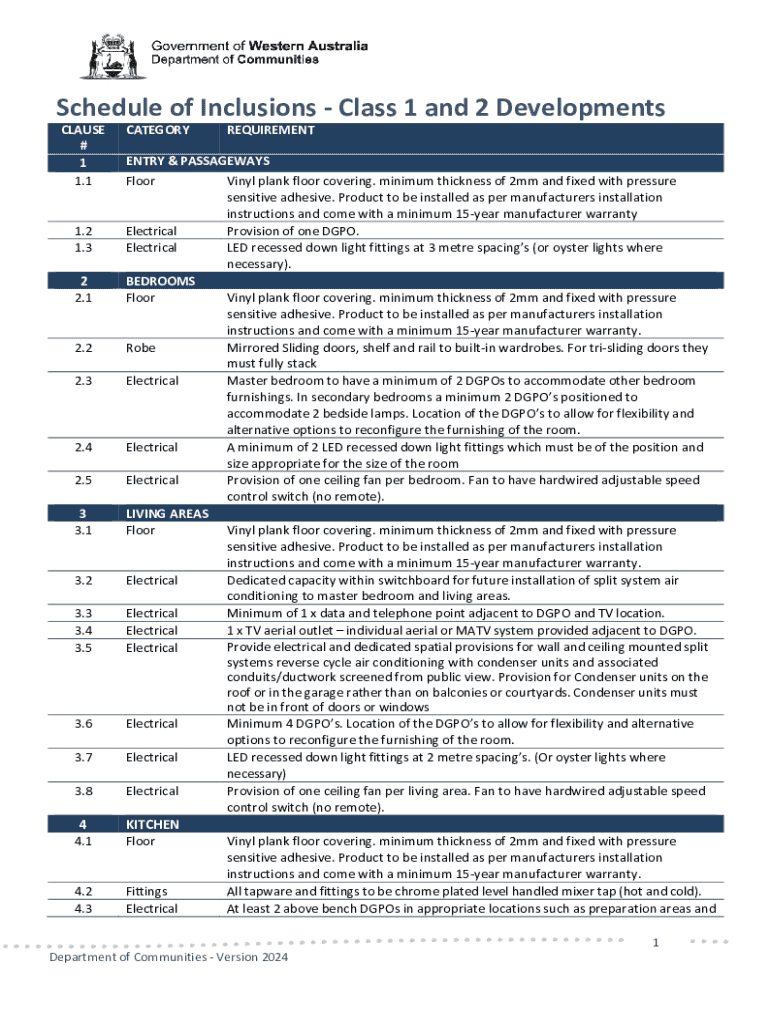 Government of Western Australia
Department of Communities

Schedule of Inclusions - Class 1 and 2 Developments

| CLAUSE # | CATEGORY | REQUIREMENT |
|---|---|---|
| 1 | ENTRY & PASSAGEWAYS | |
| 1.1 | Floor | Vinyl plank floor covering. minimum thickness of 2mm and fixed with pressure sensitive adhesive. Product to be installed as per manufacturers installation instructions and come with a minimum 15-year manufacturer warranty |
| 1.2 | Electrical | Provision of one DGPO. |
| 1.3 | Electrical | LED recessed down light fittings at 3 metre spacing's (or oyster lights where necessary). |
| 2 | BEDROOMS | |
| 2.1 | Floor | Vinyl plank floor covering. minimum thickness of 2mm and fixed with pressure sensitive adhesive. Product to be installed as per manufacturers installation instructions and come with a minimum 15-year manufacturer warranty. |
| 2.2 | Robe | Mirrored Sliding doors, shelf and rail to built-in wardrobes. For tri-sliding doors they must fully stack |
| 2.3 | Electrical | Master bedroom to have a minimum of 2 DGPOs to accommodate other bedroom furnishings. In secondary bedrooms a minimum 2 DGPO's positioned to accommodate 2 bedside lamps. Location of the DGPO's to allow for flexibility and alternative options to reconfigure the furnishing of the room. |
| 2.4 | Electrical | A minimum of 2 LED recessed down light fittings which must be of the position and size appropriate for the size of the room |
| 2.5 | Electrical | Provision of one ceiling fan per bedroom. Fan to have hardwired adjustable speed control switch (no remote). |
| 3 | LIVING AREAS | |
| 3.1 | Floor | Vinyl plank floor covering. minimum thickness of 2mm and fixed with pressure sensitive adhesive. Product to be installed as per manufacturers installation instructions and come with a minimum 15-year manufacturer warranty. |
| 3.2 | Electrical | Dedicated capacity within switchboard for future installation of split system air conditioning to master bedroom and living areas. |
| 3.3 | Electrical | Minimum of 1 x data and telephone point adjacent to DGPO and TV location. |
| 3.4 | Electrical | 1 x TV aerial outlet – individual aerial or MATV system provided adjacent to DGPO. |
| 3.5 | Electrical | Provide electrical and dedicated spatial provisions for wall and ceiling mounted split systems reverse cycle air conditioning with condenser units and associated conduits/ductwork screened from public view. Provision for Condenser units on the roof or in the garage rather than on balconies or courtyards. Condenser units must not be in front of doors or windows |
| 3.6 | Electrical | Minimum 4 DGPO's. Location of the DGPO's to allow for flexibility and alternative options to reconfigure the furnishing of the room. |
| 3.7 | Electrical | LED recessed down light fittings at 2 metre spacing's. (Or oyster lights where necessary) |
| 3.8 | Electrical | Provision of one ceiling fan per living area. Fan to have hardwired adjustable speed control switch (no remote). |
| 4 | KITCHEN | |
| 4.1 | Floor | Vinyl plank floor covering. minimum thickness of 2mm and fixed with pressure sensitive adhesive. Product to be installed as per manufacturers installation instructions and come with a minimum 15-year manufacturer warranty. |
| 4.2 | Fittings | All tapware and fittings to be chrome plated level handled mixer tap (hot and cold). |
| 4.3 | Electrical | At least 2 above bench DGPOs in appropriate locations such as preparation areas and |

1

Department of Communities - Version 2024